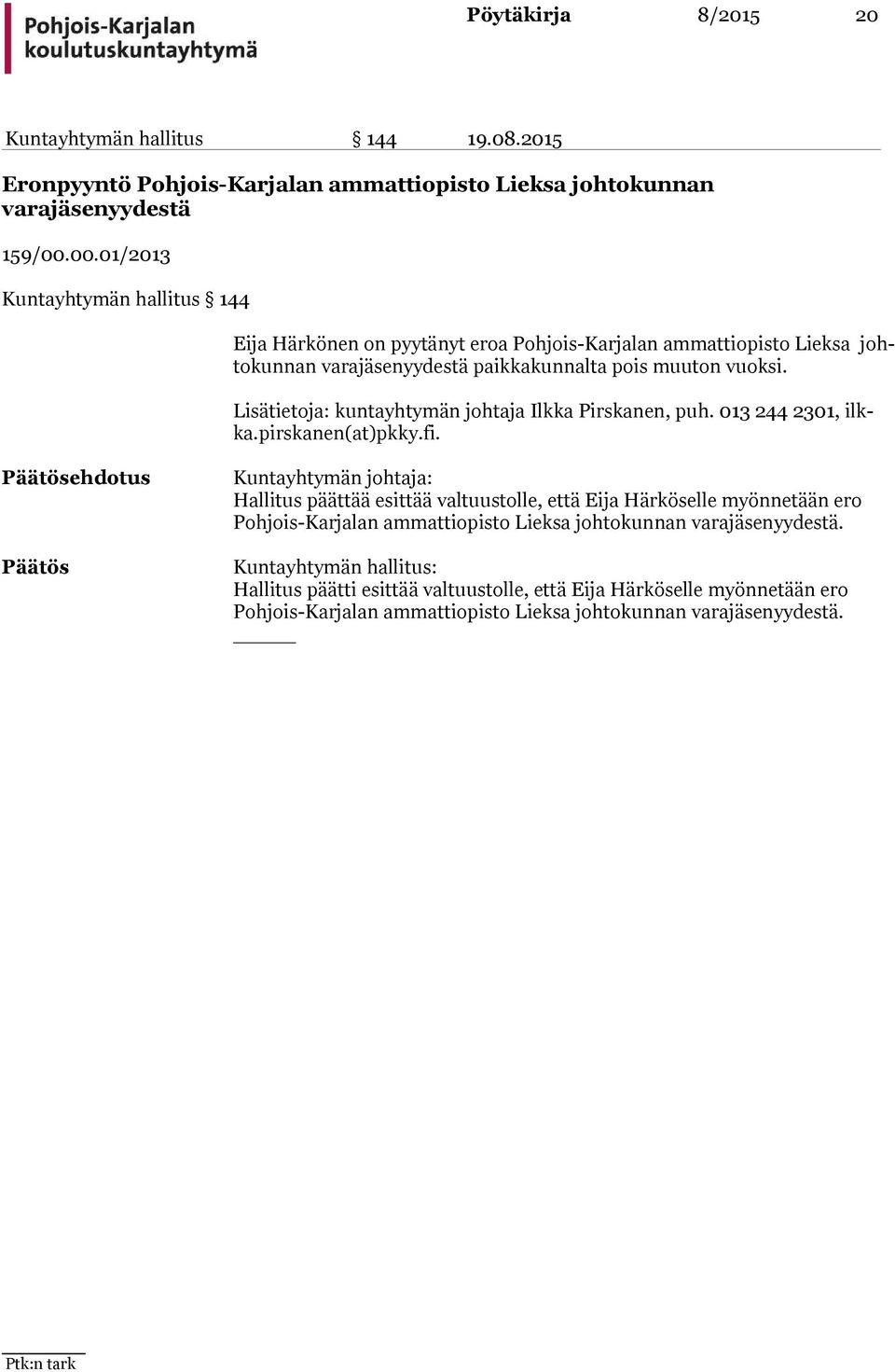 Pohjois-Karjalan koulutuskuntayhtymä

Pöytäkirja 8/2015 20

Kuntayhtymän hallitus § 144 19.08.2015

Eronpyyntö Pohjois-Karjalan ammattiopisto Lieksa johtokunnan varajäsenyydestä

159/00.00.01/2013

Kuntayhtymän hallitus § 144

Eija Härkönen on pyytänyt eroa Pohjois-Karjalan ammattiopisto Lieksa johtokunnan varajäsenyydestä paikkakunnalta pois muuton vuoksi.

Lisätietoja: kuntayhtymän johtaja Ilkka Pirskanen, puh. 013 244 2301, ilkka.pirskanen(at)pkky.fi.

Päätösehdotus

Kuntayhtymän johtaja:
Hallitus päättää esittää valtuustolle, että Eija Härköselle myönnetään ero Pohjois-Karjalan ammattiopisto Lieksa johtokunnan varajäsenyydestä.

Päätös

Kuntayhtymän hallitus:
Hallitus päätti esittää valtuustolle, että Eija Härköselle myönnetään ero Pohjois-Karjalan ammattiopisto Lieksa johtokunnan varajäsenyydestä.

Ptk:n tark